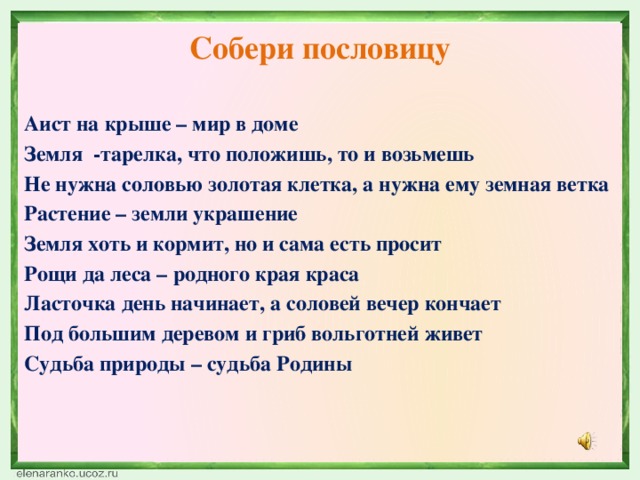 Собери пословицу

Аист на крыше – мир в доме
Земля -тарелка, что положишь, то и возьмешь
Не нужна соловью золотая клетка, а нужна ему земная ветка
Растение – земли украшение
Земля хоть и кормит, но и сама есть просит
Рощи да леса – родного края краса
Ласточка день начинает, а соловей вечер кончает
Под большим деревом и гриб вольготней живет
Судьба природы – судьба Родины

elenaranko.ucoz.ru